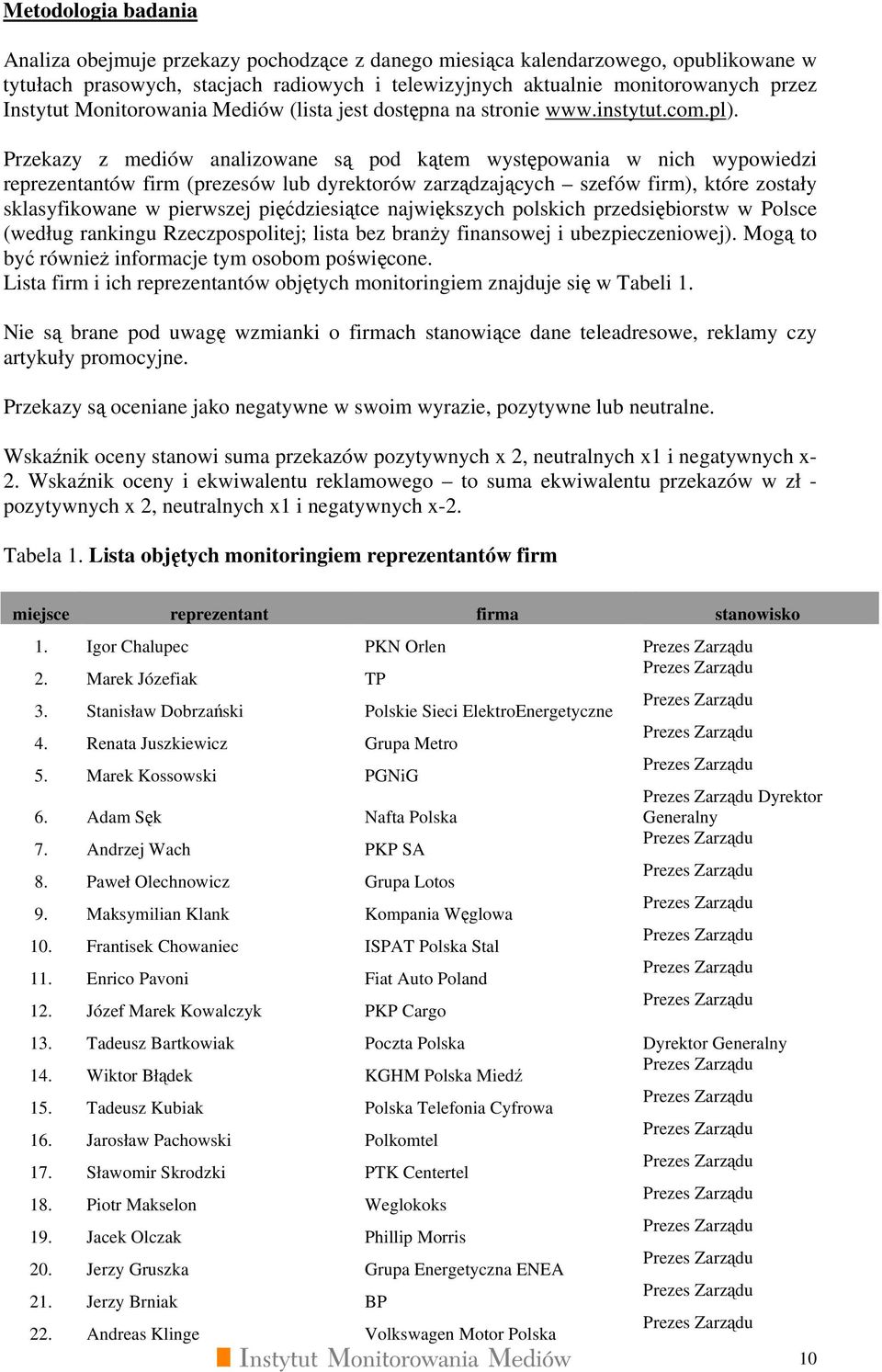 Metodologia badania

Analiza obejmuje przekazy pochodzące z danego miesiąca kalendarzowego, opublikowane w tytułach prasowych, stacjach radiowych i telewizyjnych aktualnie monitorowanych przez Instytut Monitorowania Mediów (lista jest dostępna na stronie www.instytut.com.pl).

Przekazy z mediów analizowane są pod kątem występowania w nich wypowiedzi reprezentantów firm (prezesów lub dyrektorów zarządzających – szefów firm), które zostały sklasyfikowane w pierwszej pięćdziesiątce największych polskich przedsiębiorstw w Polsce (według rankingu Rzeczpospolitej; lista bez branży finansowej i ubezpieczeniowej). Mogą to być również informacje tym osobom poświęcone.
Lista firm i ich reprezentantów objętych monitoringiem znajduje się w Tabeli 1.

Nie są brane pod uwagę wzmianki o firmach stanowiące dane teleadresowe, reklamy czy artykuły promocyjne.

Przekazy są oceniane jako negatywne w swoim wyrazie, pozytywne lub neutralne.

Wskaźnik oceny stanowi suma przekazów pozytywnych x 2, neutralnych x1 i negatywnych x-2. Wskaźnik oceny i ekwiwalentu reklamowego – to suma ekwiwalentu przekazów w zł - pozytywnych x 2, neutralnych x1 i negatywnych x-2.

Tabela 1. Lista objętych monitoringiem reprezentantów firm

| miejsce | reprezentant | firma | stanowisko |
|---|---|---|---|
| 1. | Igor Chalupec | PKN Orlen | Prezes Zarządu |
| 2. | Marek Józefiak | TP | Prezes Zarządu |
| 3. | Stanisław Dobrzański | Polskie Sieci ElektroEnergetyczne | Prezes Zarządu |
| 4. | Renata Juszkiewicz | Grupa Metro | Prezes Zarządu |
| 5. | Marek Kossowski | PGNiG | Prezes Zarządu |
| 6. | Adam Sęk | Nafta Polska | Prezes Zarządu Dyrektor Generalny |
| 7. | Andrzej Wach | PKP SA | Prezes Zarządu |
| 8. | Paweł Olechnowicz | Grupa Lotos | Prezes Zarządu |
| 9. | Maksymilian Klank | Kompania Węglowa | Prezes Zarządu |
| 10. | Frantisek Chowaniec | ISPAT Polska Stal | Prezes Zarządu |
| 11. | Enrico Pavoni | Fiat Auto Poland | Prezes Zarządu |
| 12. | Józef Marek Kowalczyk | PKP Cargo | Prezes Zarządu |
| 13. | Tadeusz Bartkowiak | Poczta Polska | Dyrektor Generalny |
| 14. | Wiktor Błądek | KGHM Polska Miedź | Prezes Zarządu |
| 15. | Tadeusz Kubiak | Polska Telefonia Cyfrowa | Prezes Zarządu |
| 16. | Jarosław Pachowski | Polkomtel | Prezes Zarządu |
| 17. | Sławomir Skrodzki | PTK Centertel | Prezes Zarządu |
| 18. | Piotr Makselon | Weglokoks | Prezes Zarządu |
| 19. | Jacek Olczak | Phillip Morris | Prezes Zarządu |
| 20. | Jerzy Gruszka | Grupa Energetyczna ENEA | Prezes Zarządu |
| 21. | Jerzy Brniak | BP | Prezes Zarządu |
| 22. | Andreas Klinge | Volkswagen Motor Polska | Prezes Zarządu |

Instytut Monitorowania Mediów 10